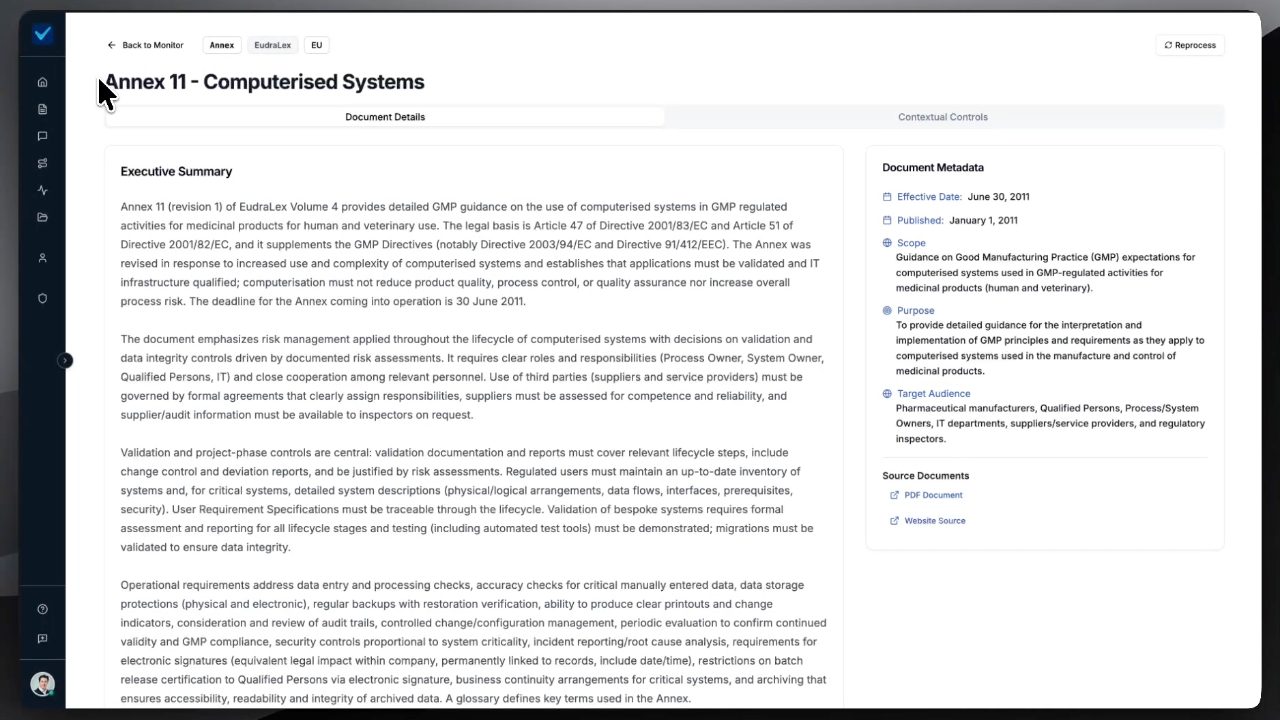 Back to Monitor Annex EudraLex EU

Reprocess

Annex 11 - Computerised Systems

Document Details

Contextual Controls

Executive Summary

Annex 11 (revision 1) of EudraLex Volume 4 provides detailed GMP guidance on the use of computerised systems in GMP regulated activities for medicinal products for human and veterinary use. The legal basis is Article 47 of Directive 2001/83/EC and Article 51 of Directive 2001/82/EC, and it supplements the GMP Directives (notably Directive 2003/94/EC and Directive 91/412/EEC). The Annex was revised in response to increased use and complexity of computerised systems and establishes that applications must be validated and IT infrastructure qualified; computerisation must not reduce product quality, process control, or quality assurance nor increase overall process risk. The deadline for the Annex coming into operation is 30 June 2011.

The document emphasizes risk management applied throughout the lifecycle of computerised systems with decisions on validation and data integrity controls driven by documented risk assessments. It requires clear roles and responsibilities (Process Owner, System Owner, Qualified Persons, IT) and close cooperation among relevant personnel. Use of third parties (suppliers and service providers) must be governed by formal agreements that clearly assign responsibilities, suppliers must be assessed for competence and reliability, and supplier/audit information must be available to inspectors on request.

Validation and project-phase controls are central: validation documentation and reports must cover relevant lifecycle steps, include change control and deviation reports, and be justified by risk assessments. Regulated users must maintain an up-to-date inventory of systems and, for critical systems, detailed system descriptions (physical/logical arrangements, data flows, interfaces, prerequisites, security). User Requirement Specifications must be traceable through the lifecycle. Validation of bespoke systems requires formal assessment and reporting for all lifecycle stages and testing (including automated test tools) must be demonstrated; migrations must be validated to ensure data integrity.

Operational requirements address data entry and processing checks, accuracy checks for critical manually entered data, data storage protections (physical and electronic), regular backups with restoration verification, ability to produce clear printouts and change indicators, consideration and review of audit trails, controlled change/configuration management, periodic evaluation to confirm continued validity and GMP compliance, security controls proportional to system criticality, incident reporting/root cause analysis, requirements for electronic signatures (equivalent legal impact within company, permanently linked to records, include date/time), restrictions on batch release certification to Qualified Persons via electronic signature, business continuity arrangements for critical systems, and archiving that ensures accessibility, readability and integrity of archived data. A glossary defines key terms used in the Annex.

Document Metadata

Effective Date: June 30, 2011

Published: January 1, 2011

Scope
Guidance on Good Manufacturing Practice (GMP) expectations for computerised systems used in GMP-regulated activities for medicinal products (human and veterinary).

Purpose
To provide detailed guidance for the interpretation and implementation of GMP principles and requirements as they apply to computerised systems used in the manufacture and control of medicinal products.

Target Audience
Pharmaceutical manufacturers, Qualified Persons, Process/System Owners, IT departments, suppliers/service providers, and regulatory inspectors.

Source Documents

PDF Document

Website Source